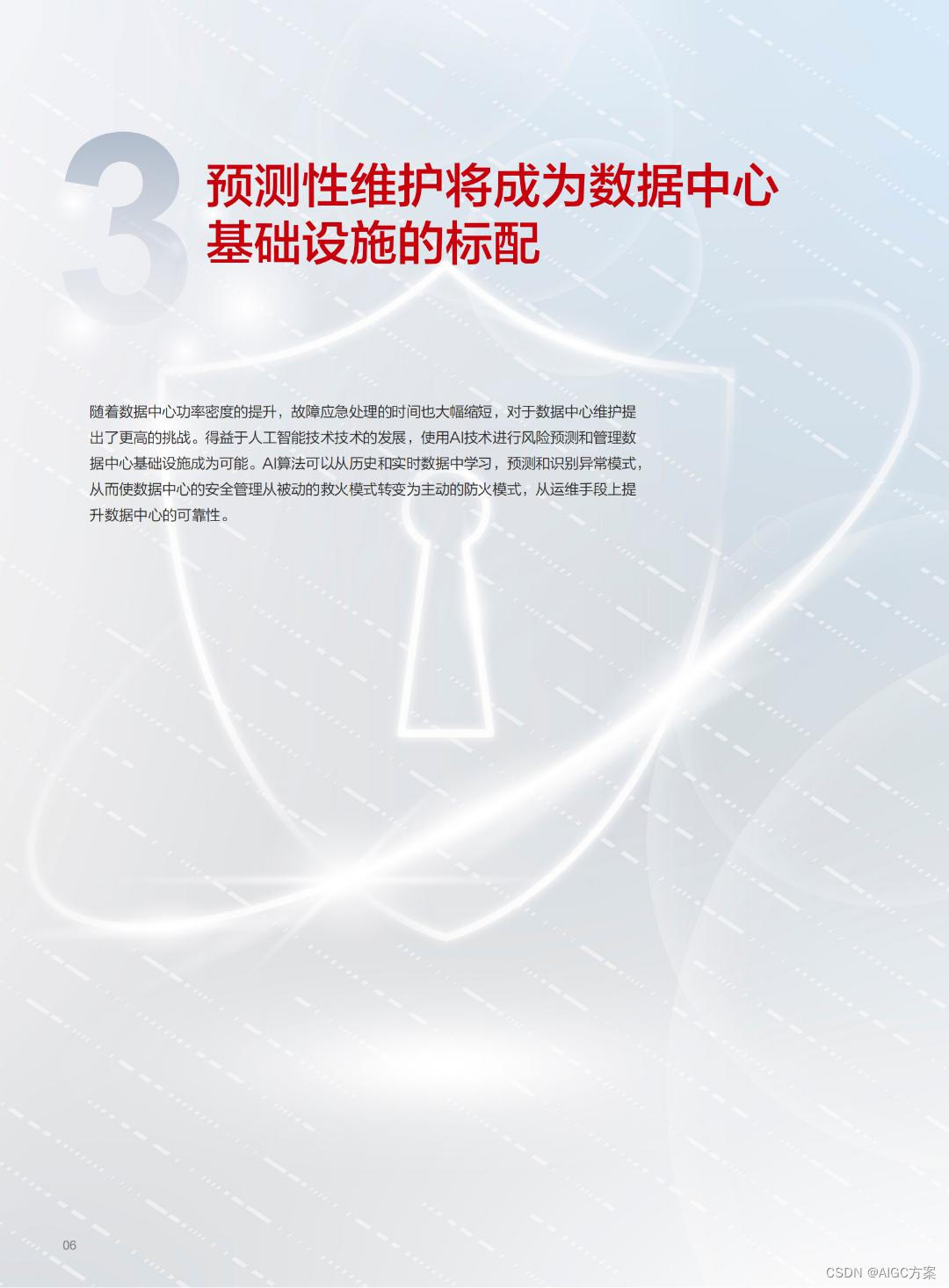 3

预测性维护将成为数据中心
基础设施的标配

随着数据中心功率密度的提升，故障应急处理的时间也大幅缩短，对于数据中心维护提出了更高的挑战。得益于人工智能技术技术的发展，使用AI技术进行风险预测和管理数据中心基础设施成为可能。AI算法可以从历史和实时数据中学习，预测和识别异常模式，从而使数据中心的安全管理从被动的救火模式转变为主动的防火模式，从运维手段上提升数据中心的可靠性。

06

CSDN @AIGC方案